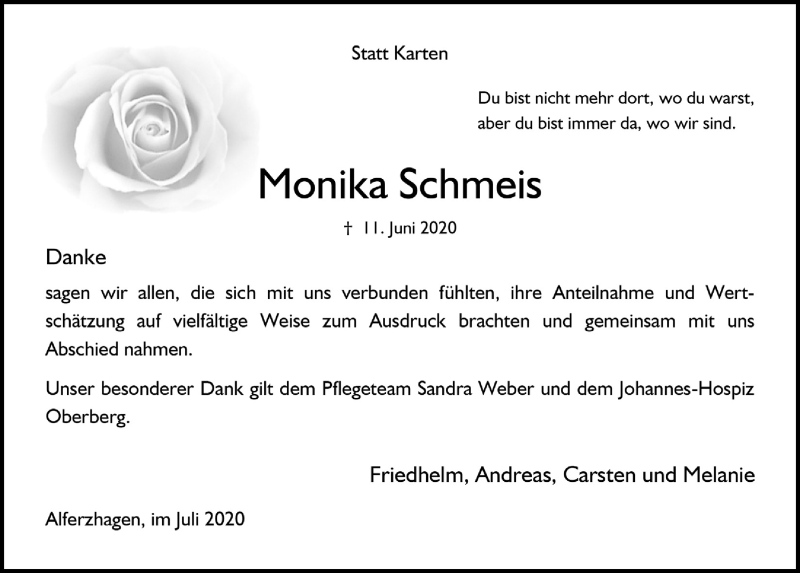 Statt Karten

Du bist nicht mehr dort, wo du warst, aber du bist immer da, wo wir sind.

Monika Schmeis

† 11. Juni 2020

Danke

sagen wir allen, die sich mit uns verbunden fühlten, ihre Anteilnahme und Wertschätzung auf vielfältige Weise zum Ausdruck brachten und gemeinsam mit uns Abschied nahmen.

Unser besonderer Dank gilt dem Pflegeteam Sandra Weber und dem Johannes-Hospiz Oberberg.

Friedhelm, Andreas, Carsten und Melanie

Alferzhagen, im Juli 2020